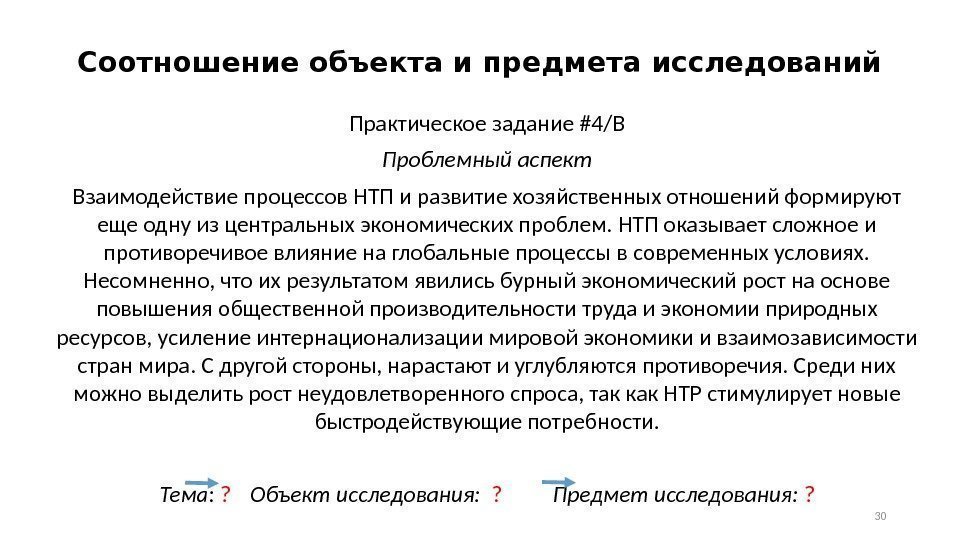 Соотношение объекта и предмета исследований

Практическое задание #4/В

Проблемный аспект

Взаимодействие процессов НТП и развитие хозяйственных отношений формируют еще одну из центральных экономических проблем. НТП оказывает сложное и противоречивое влияние на глобальные процессы в современных условиях. Несомненно, что их результатом явились бурный экономический рост на основе повышения общественной производительности труда и экономии природных ресурсов, усиление интернационализации мировой экономики и взаимозависимости стран мира. С другой стороны, нарастают и углубляются противоречия. Среди них можно выделить рост неудовлетворенного спроса, так как НТР стимулирует новые быстродействующие потребности.

Тема: ? Объект исследования: ? Предмет исследования: ?

30